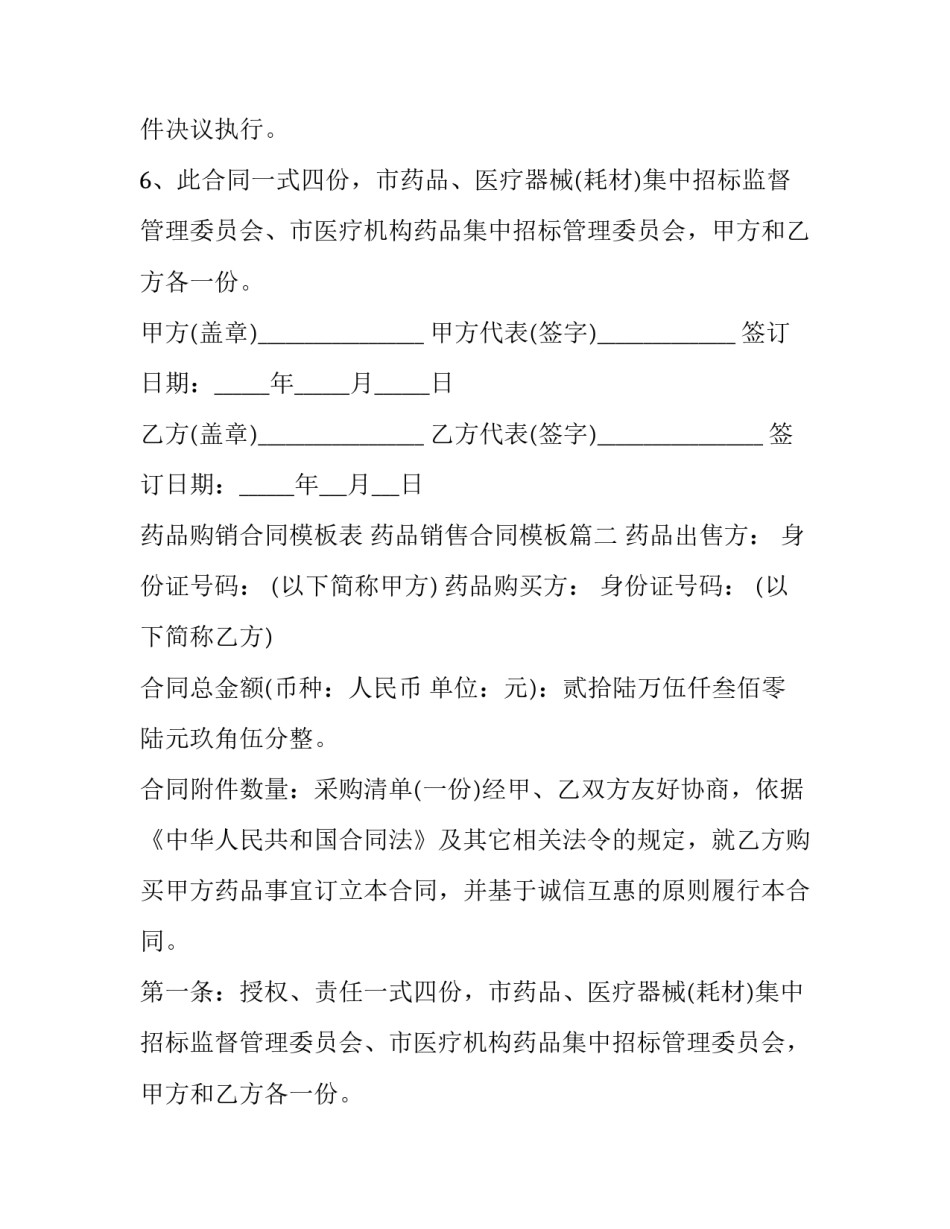 件决议执行。

6、此合同一式四份，市药品、医疗器械(耗材)集中招标监督管理委员会、市医疗机构药品集中招标管理委员会，甲方和乙方各一份。

甲方(盖章)____ 甲方代表(签字)____ 签订日期：____年____月____日

乙方(盖章)____ 乙方代表(签字)____ 签订日期：____年____月____日

药品购销合同模板表 药品销售合同模板篇二 药品出售方： 身份证号码： (以下简称甲方) 药品购买方： 身份证号码： (以下简称乙方)

合同总金额(币种：人民币 单位：元)：贰拾陆万伍仟叁佰零陆元玖角伍分整。

合同附件数量：采购清单(一份)经甲、乙双方友好协商，依据《中华人民共和国合同法》及其它相关法令的规定，就乙方购买甲方药品事宜订立本合同，并基于诚信互惠的原则履行本合同。

第一条：授权、责任一式四份，市药品、医疗器械(耗材)集中招标监督管理委员会、市医疗机构药品集中招标管理委员会，甲方和乙方各一份。